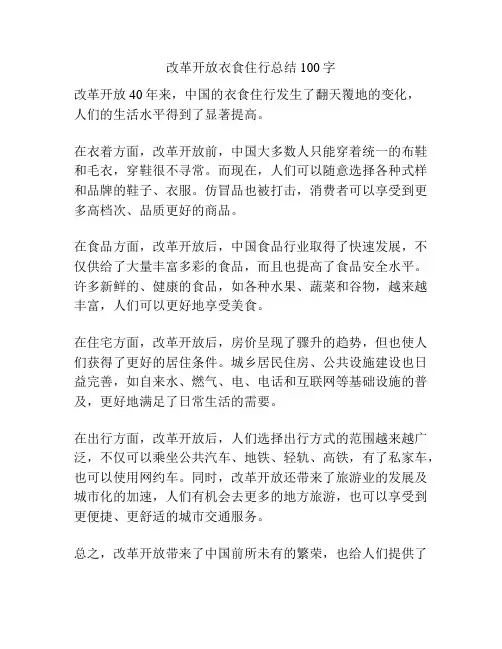 改革开放衣食住行总结100字

改革开放40年来，中国的衣食住行发生了翻天覆地的变化，人们的生活水平得到了显著提高。

在衣着方面，改革开放前，中国大多数人只能穿着统一的布鞋和毛衣，穿鞋很不寻常。而现在，人们可以随意选择各种式样和品牌的鞋子、衣服。仿冒品也被打击，消费者可以享受到更多高档次、品质更好的商品。

在食品方面，改革开放后，中国食品行业取得了快速发展，不仅供给了大量丰富多彩的食品，而且也提高了食品安全水平。许多新鲜的、健康的食品，如各种水果、蔬菜和谷物，越来越丰富，人们可以更好地享受美食。

在住宅方面，改革开放后，房价呈现了骤升的趋势，但也使人们获得了更好的居住条件。城乡居民住房、公共设施建设也日益完善，如自来水、燃气、电、电话和互联网等基础设施的普及，更好地满足了日常生活的需要。

在出行方面，改革开放后，人们选择出行方式的范围越来越广泛，不仅可以乘坐公共汽车、地铁、轻轨、高铁，有了私家车，也可以使用网约车。同时，改革开放还带来了旅游业的发展及城市化的加速，人们有机会去更多的地方旅游，也可以享受到更便捷、更舒适的城市交通服务。

总之，改革开放带来了中国前所未有的繁荣，也给人们提供了